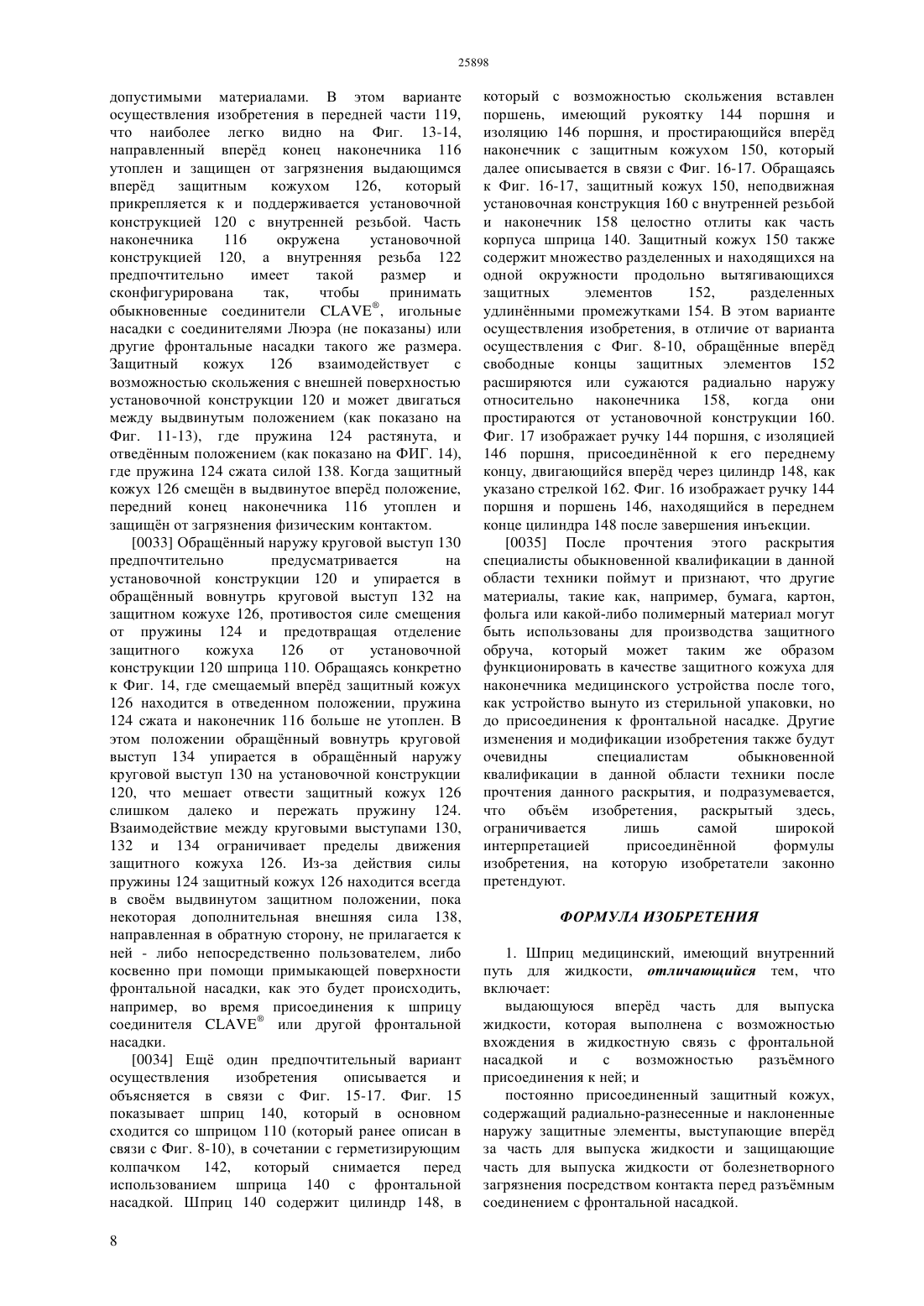 25898

допустимыми материалами. В этом варианте осуществления изобретения в передней части 119, что наиболее легко видно на Фиг. 13-14, направленный вперёд конец наконечника 116 утоплен и защищен от загрязнения выдающимся вперёд защитным кожухом 126, который прикрепляется к и поддерживается установочной конструкцией 120 с внутренней резьбой. Часть наконечника 116 окружена установочной конструкцией 120, а внутренняя резьба 122 предпочтительно имеет такой размер и сконфигурирована так, чтобы принимать обыкновенные соединители CLAVE®, игольные насадки с соединителями Люэра (не показаны) или другие фронтальные насадки такого же размера. Защитный кожух 126 взаимодействует с возможностью скольжения с внешней поверхностью установочной конструкции 120 и может двигаться между выдвинутым положением (как показано на Фиг. 11-13), где пружина 124 растянута, и отведённым положением (как показано на ФИГ. 14), где пружина 124 сжата силой 138. Когда защитный кожух 126 смещён в выдвинутое вперёд положение, передний конец наконечника 116 утоплен и защищён от загрязнения физическим контактом.

[0033] Обращённый наружу круговой выступ 130 предпочтительно предусматривается на установочной конструкции 120 и упирается в обращённый вовнутрь круговой выступ 132 на защитном кожухе 126, противостоя силе смещения от пружины 124 и предотвращая отделение защитного кожуха 126 от установочной конструкции 120 шприца 110. Обращаясь конкретно к Фиг. 14, где смещаемый вперёд защитный кожух 126 находится в отведенном положении, пружина 124 сжата и наконечник 116 больше не утоплен. В этом положении обращённый вовнутрь круговой выступ 134 упирается в обращённый наружу круговой выступ 130 на установочной конструкции 120, что мешает отвести защитный кожух 126 слишком далеко и пережать пружину 124. Взаимодействие между круговыми выступами 130, 132 и 134 ограничивает пределы движения защитного кожуха 126. Из-за действия силы пружины 124 защитный кожух 126 находится всегда в своём выдвинутом защитном положении, пока некоторая дополнительная внешняя сила 138, направленная в обратную сторону, не прилагается к ней - либо непосредственно пользователем, либо косвенно при помощи примыкающей поверхности фронтальной насадки, как это будет происходить, например, во время присоединения к шприцу соединителя CLAVE® или другой фронтальной насадки.

[0034] Ещё один предпочтительный вариант осуществления изобретения описывается и объясняется в связи с Фиг. 15-17. Фиг. 15 показывает шприц 140, который в основном сходится со шприцом 110 (который ранее описан в связи с Фиг. 8-10), в сочетании с герметизирующим колпачком 142, который снимается перед использованием шприца 140 с фронтальной насадкой. Шприц 140 содержит цилиндр 148, в который с возможностью скольжения вставлен поршень, имеющий рукоятку 144 поршня и изоляцию 146 поршня, и простирающийся вперёд наконечник с защитным кожухом 150, который далее описывается в связи с Фиг. 16-17. Обращаясь к Фиг. 16-17, защитный кожух 150, неподвижная установочная конструкция 160 с внутренней резьбой и наконечник 158 целостно отлиты как часть корпуса шприца 140. Защитный кожух 150 также содержит множество разделенных и находящихся на одной окружности продольно вытягивающихся защитных элементов 152, разделенных удлинёнными промежутками 154. В этом варианте осуществления изобретения, в отличие от варианта осуществления с Фиг. 8-10, обращённые вперёд свободные концы защитных элементов 152 расширяются или сужаются радиально наружу относительно наконечника 158, когда они простираются от установочной конструкции 160. Фиг. 17 изображает ручку 144 поршня, с изоляцией 146 поршня, присоединённой к его переднему концу, двигающийся вперёд через цилиндр 148, как указано стрелкой 162. Фиг. 16 изображает ручку 144 поршня и поршень 146, находящийся в переднем конце цилиндра 148 после завершения инъекции.

[0035] После прочтения этого раскрытия специалисты обыкновенной квалификации в данной области техники поймут и признают, что другие материалы, такие как, например, бумага, картон, фольга или какой-либо полимерный материал могут быть использованы для производства защитного обруча, который может таким же образом функционировать в качестве защитного кожуха для наконечника медицинского устройства после того, как устройство вынуто из стерильной упаковки, но до присоединения к фронтальной насадке. Другие изменения и модификации изобретения также будут очевидны специалистам обыкновенной квалификации в данной области техники после прочтения данного раскрытия, и подразумевается, что объём изобретения, раскрытый здесь, ограничивается лишь самой широкой интерпретацией присоединённой формулы изобретения, на которую изобретатели законно претендуют.

ФОРМУЛА ИЗОБРЕТЕНИЯ

1. Шприц медицинский, имеющий внутренний путь для жидкости, отличающийся тем, что включает:

выдающуюся вперёд часть для выпуска жидкости, которая выполнена с возможностью вхождения в жидкостную связь с фронтальной насадкой и с возможностью разъёмного присоединения к ней; и

постоянно присоединенный защитный кожух, содержащий радиально-разнесенные и наклоненные наружу защитные элементы, выступающие вперёд за часть для выпуска жидкости и защищающие часть для выпуска жидкости от болезнетворного загрязнения посредством контакта перед разъёмным соединением с фронтальной насадкой.

8